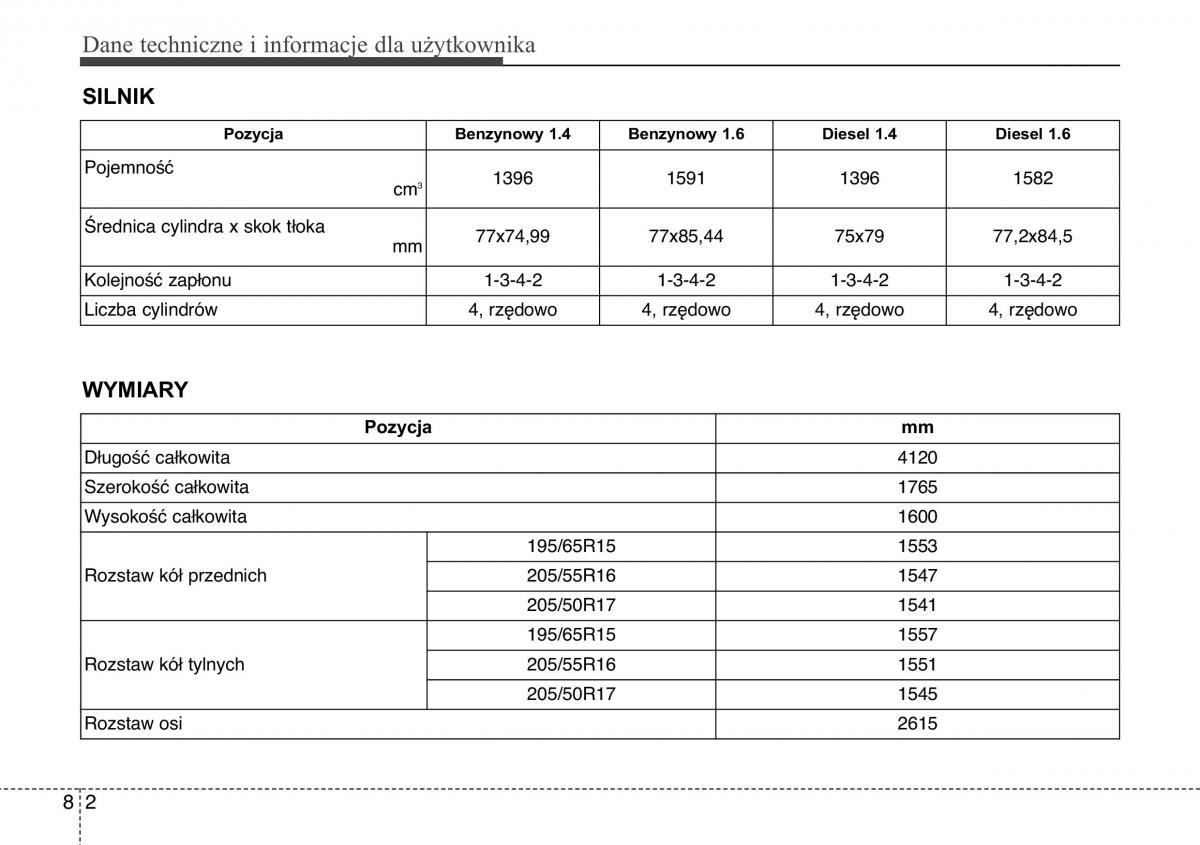 Dane techniczne i informacje dla użytkownika

SILNIK

| Pozycja | Benzynowy 1.4 | Benzynowy 1.6 | Diesel 1.4 | Diesel 1.6 |
|---|---|---|---|---|
| Pojemność $cm^3$ | 1396 | 1591 | 1396 | 1582 |
| Średnica cylindra x skok tłoka mm | 77x74,99 | 77x85,44 | 75x79 | 77,2x84,5 |
| Kolejność zapłonu | 1-3-4-2 | 1-3-4-2 | 1-3-4-2 | 1-3-4-2 |
| Liczba cylindrów | 4, rzędowo | 4, rzędowo | 4, rzędowo | 4, rzędowo |

WYMIARY

| Pozycja | | mm |
|---|---|---|
| Długość całkowita | | 4120 |
| Szerokość całkowita | | 1765 |
| Wysokość całkowita | | 1600 |
| Rozstaw kół przednich | 195/65R15 | 1553 |
| | 205/55R16 | 1547 |
| | 205/50R17 | 1541 |
| Rozstaw kół tylnych | 195/65R15 | 1557 |
| | 205/55R16 | 1551 |
| | 205/50R17 | 1545 |
| Rozstaw osi | | 2615 |

8 2